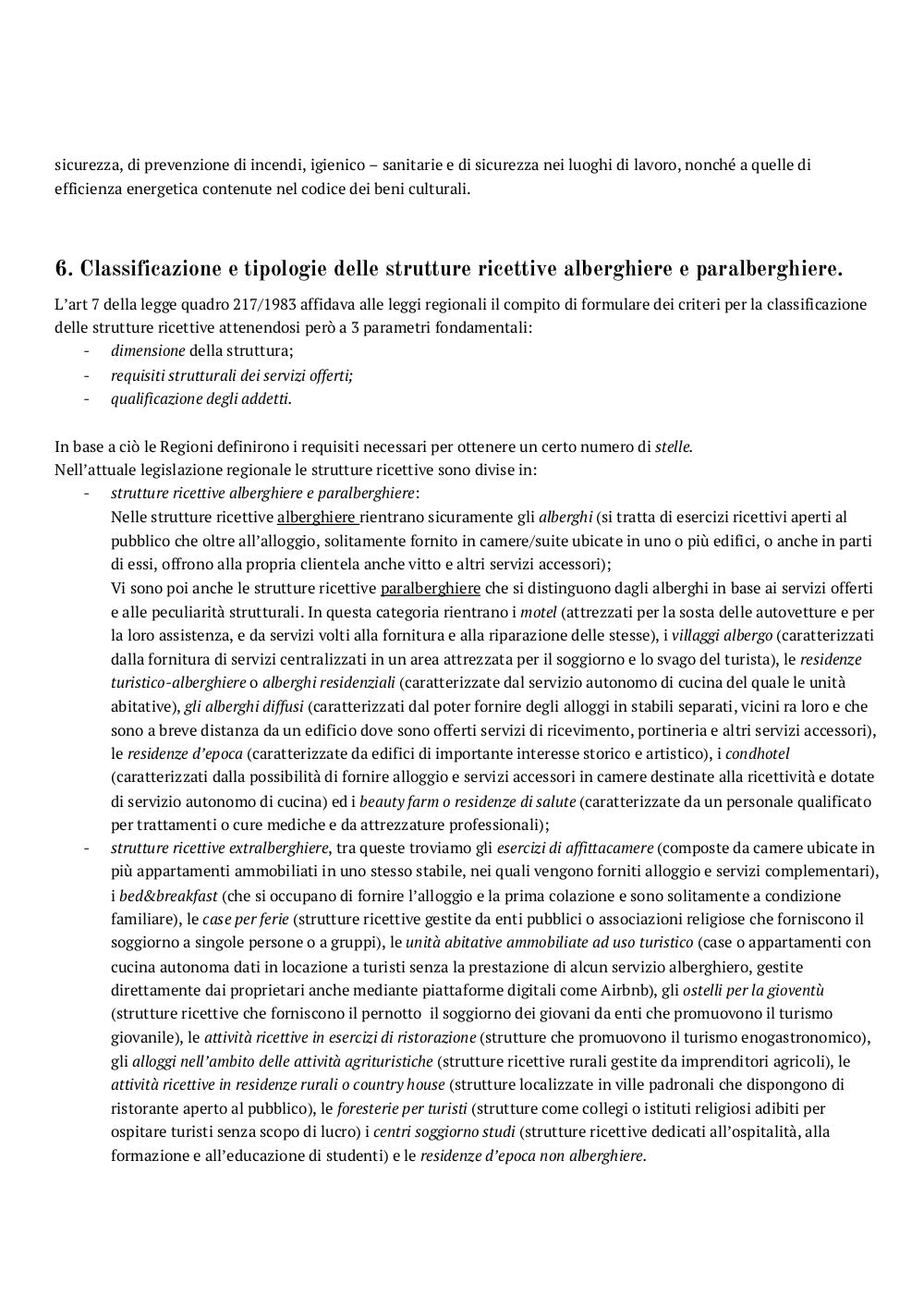 sicurezza, di prevenzione di incendi, igienico – sanitarie e di sicurezza nei luoghi di lavoro, nonché a quelle di efficienza energetica contenute nel codice dei beni culturali.

6. Classificazione e tipologie delle strutture ricettive alberghiere e paralberghiere.

L'art 7 della legge quadro 217/1983 affidava alle leggi regionali il compito di formulare dei criteri per la classificazione delle strutture ricettive attenendosi però a 3 parametri fondamentali:
- dimensione della struttura;
- requisiti strutturali dei servizi offerti;
- qualificazione degli addetti.

In base a ciò le Regioni definirono i requisiti necessari per ottenere un certo numero di stelle.
Nell'attuale legislazione regionale le strutture ricettive sono divise in:
- strutture ricettive alberghiere e paralberghiere:
Nelle strutture ricettive alberghiere rientrano sicuramente gli alberghi (si tratta di esercizi ricettivi aperti al pubblico che oltre all'alloggio, solitamente fornito in camere/suite ubicate in uno o più edifici, o anche in parti di essi, offrono alla propria clientela anche vitto e altri servizi accessori);
Vi sono poi anche le strutture ricettive paralberghiere che si distinguono dagli alberghi in base ai servizi offerti e alle peculiarità strutturali. In questa categoria rientrano i motel (attrezzati per la sosta delle autovetture e per la loro assistenza, e da servizi volti alla fornitura e alla riparazione delle stesse), i villaggi albergo (caratterizzati dalla fornitura di servizi centralizzati in un area attrezzata per il soggiorno e lo svago del turista), le residenze turistico-alberghiere o alberghi residenziali (caratterizzate dal servizio autonomo di cucina del quale le unità abitative), gli alberghi diffusi (caratterizzati dal poter fornire degli alloggi in stabili separati, vicini ra loro e che sono a breve distanza da un edificio dove sono offerti servizi di ricevimento, portineria e altri servizi accessori), le residenze d'epoca (caratterizzate da edifici di importante interesse storico e artistico), i condhotel (caratterizzati dalla possibilità di fornire alloggio e servizi accessori in camere destinate alla ricettività e dotate di servizio autonomo di cucina) ed i beauty farm o residenze di salute (caratterizzate da un personale qualificato per trattamenti o cure mediche e da attrezzature professionali);
- strutture ricettive extralberghiere, tra queste troviamo gli esercizi di affittacamere (composte da camere ubicate in più appartamenti ammobiliati in uno stesso stabile, nei quali vengono forniti alloggio e servizi complementari), i bed&breakfast (che si occupano di fornire l'alloggio e la prima colazione e sono solitamente a condizione familiare), le case per ferie (strutture ricettive gestite da enti pubblici o associazioni religiose che forniscono il soggiorno a singole persone o a gruppi), le unità abitative ammobiliate ad uso turistico (case o appartamenti con cucina autonoma dati in locazione a turisti senza la prestazione di alcun servizio alberghiero, gestite direttamente dai proprietari anche mediante piattaforme digitali come Airbnb), gli ostelli per la gioventù (strutture ricettive che forniscono il pernotto il soggiorno dei giovani da enti che promuovono il turismo giovanile), le attività ricettive in esercizi di ristorazione (strutture che promuovono il turismo enogastronomico), gli alloggi nell'ambito delle attività agrituristiche (strutture ricettive rurali gestite da imprenditori agricoli), le attività ricettive in residenze rurali o country house (strutture localizzate in ville padronali che dispongono di ristorante aperto al pubblico), le foresterie per turisti (strutture come collegi o istituti religiosi adibiti per ospitare turisti senza scopo di lucro) i centri soggiorno studi (strutture ricettive dedicati all'ospitalità, alla formazione e all'educazione di studenti) e le residenze d'epoca non alberghiere.